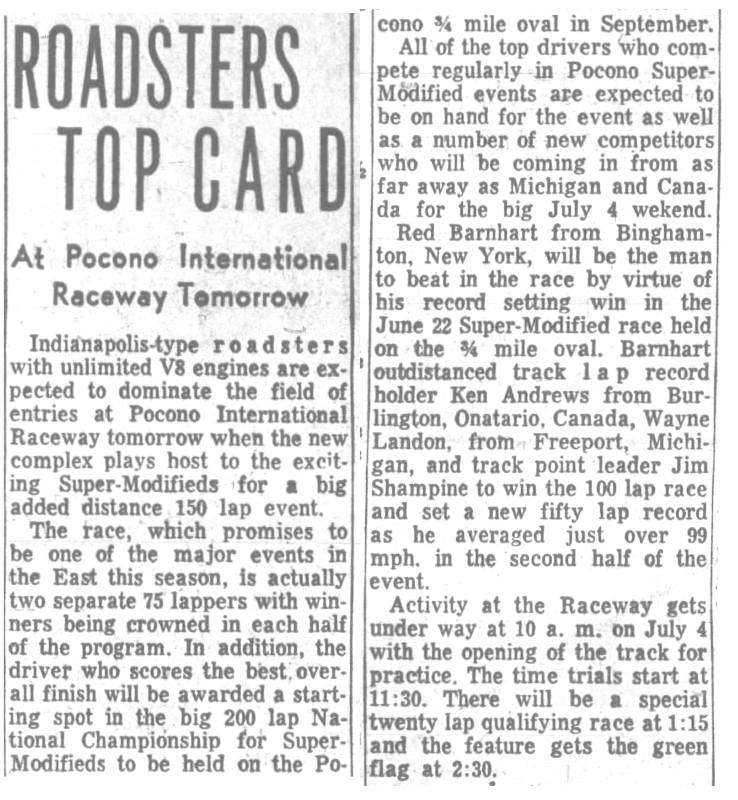 ROADSTERS TOP CARD

At Pocono International Raceway Tomorrow

Indianapolis-type roadsters with unlimited V8 engines are expected to dominate the field of entries at Pocono International Raceway tomorrow when the new complex plays host to the exciting Super-Modifieds for a big added distance 150 lap event.

The race, which promises to be one of the major events in the East this season, is actually two separate 75 lappers with winners being crowned in each half of the program. In addition, the driver who scores the best overall finish will be awarded a starting spot in the big 200 lap National Championship for Super-Modifieds to be held on the Pocono ¾ mile oval in September.

All of the top drivers who compete regularly in Pocono Super-Modified events are expected to be on hand for the event as well as a number of new competitors who will be coming in from as far away as Michigan and Canada for the big July 4 wekend.

Red Barnhart from Binghamton, New York, will be the man to beat in the race by virtue of his record setting win in the June 22 Super-Modified race held on the ¾ mile oval. Barnhart outdistanced track lap record holder Ken Andrews from Burlington, Onatario, Canada, Wayne Landon, from Freeport, Michigan, and track point leader Jim Shampine to win the 100 lap race and set a new fifty lap record as he averaged just over 99 mph. in the second half of the event.

Activity at the Raceway gets under way at 10 a. m. on July 4 with the opening of the track for practice. The time trials start at 11:30. There will be a special twenty lap qualifying race at 1:15 and the feature gets the green flag at 2:30.